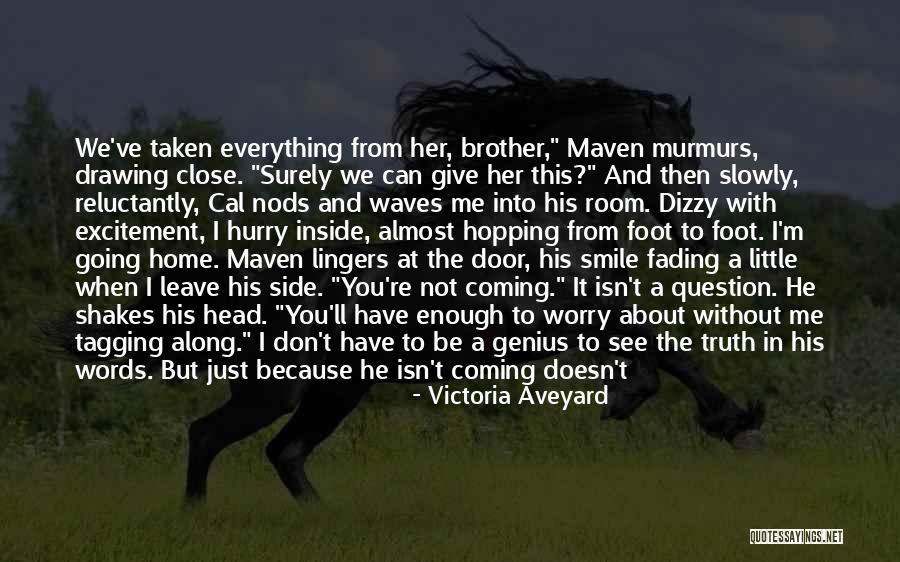 We've taken everything from her, brother," Maven murmurs, drawing close. "Surely we can give her this?" And then slowly, reluctantly, Cal nods and waves me into his room. Dizzy with excitement, I hurry inside, almost hopping from foot to foot. I'm going home. Maven lingers at the door, his smile fading a little when I leave his side. "You're not coming." It isn't a question. He shakes his head. "You'll have enough to worry about without me tagging along." I don't have to be a genius to see the truth in his words. But just because he isn't coming doesn't

- Victoria Aveyard

QUOTESSAYINGS.NET